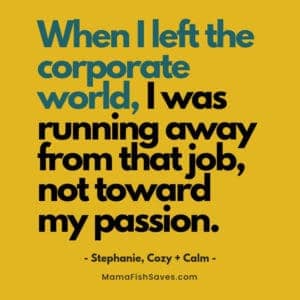 When I left the corporate world, I was running away from that job, not toward my passion.

- Stephanie, Cozy + Calm -

MamaFishSaves.com